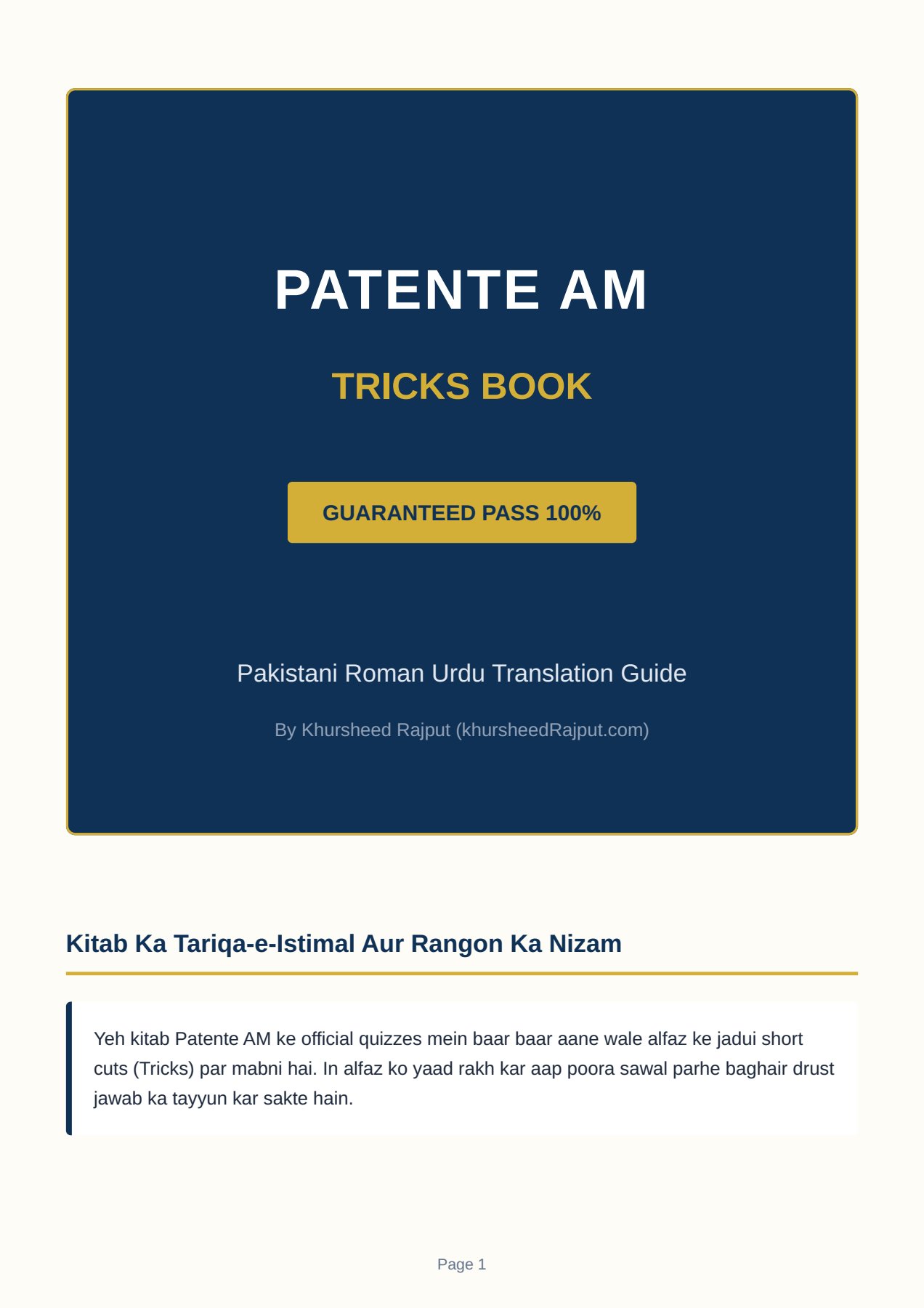 PATENTE AM

TRICKS BOOK

GUARANTEED PASS 100%

Pakistani Roman Urdu Translation Guide

By Khursheed Rajput (khursheedRajput.com)

Kitab Ka Tariqa-e-Istimal Aur Rangon Ka Nizam

Yeh kitab Patente AM ke official quizzes mein baar baar aane wale alfaz ke jadui short cuts (Tricks) par mabni hai. In alfaz ko yaad rakh kar aap poora sawal parhe baghair drust jawab ka tayyun kar sakte hain.

Page 1